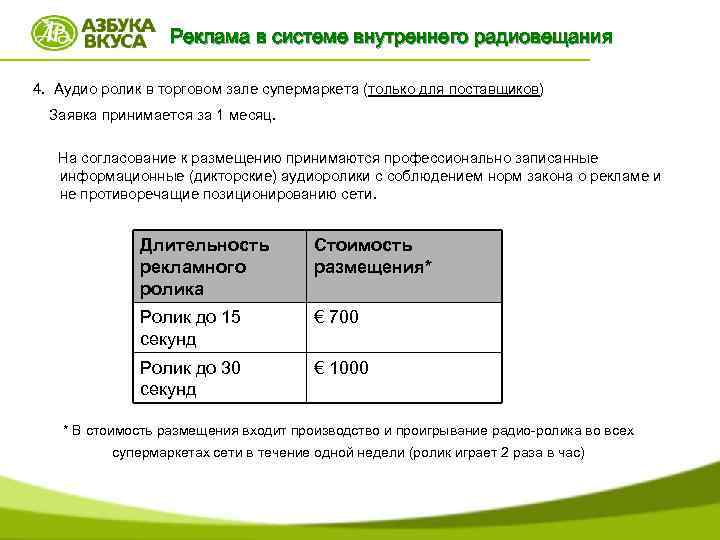 АЗБУКА ВКУСА

Реклама в системе внутреннего радиовещания

4. Аудио ролик в торговом зале супермаркета (только для поставщиков)

Заявка принимается за 1 месяц.

На согласование к размещению принимаются профессионально записанные информационные (дикторские) аудиоролики с соблюдением норм закона о рекламе и не противоречащие позиционированию сети.

| Длительность рекламного ролика | Стоимость размещения* |
|---|---|
| Ролик до 15 секунд | € 700 |
| Ролик до 30 секунд | € 1000 |

* В стоимость размещения входит производство и проигрывание радио-ролика во всех супермаркетах сети в течение одной недели (ролик играет 2 раза в час)